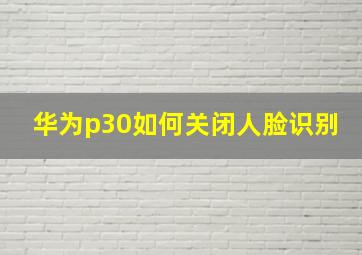 华为p30如何关闭人脸识别